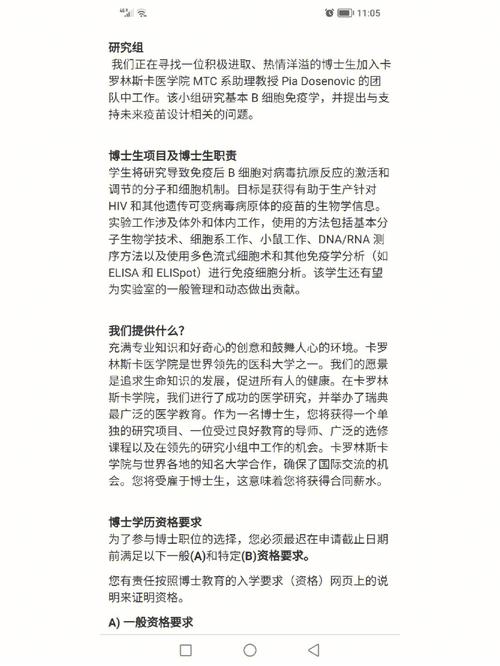 11:05

研究组
我们正在寻找一位积极进取、热情洋溢的博士生加入卡罗林斯卡医学院 MTC 系助理教授 Pia Dosenovic 的团队中工作。该小组研究基本 B 细胞免疫学，并提出与支持未来疫苗设计相关的问题。

博士生项目及博士生职责
学生将研究导致免疫后 B 细胞对病毒抗原反应的激活和调节的分子和细胞机制。目标是获得有助于生产针对 HIV 和其他遗传可变病毒病原体的疫苗的生物学信息。实验工作涉及体外和体内工作，使用的方法包括基本分子生物学技术、细胞系工作、小鼠工作、DNA/RNA 测序方法以及使用多色流式细胞术和其他免疫学分析（如 ELISA 和 ELISpot）进行免疫细胞分析。该学生还有望为实验室的一般管理和动态做出贡献。

我们提供什么？
充满专业知识和好奇心的创意和鼓舞人心的环境。卡罗林斯卡医学院是世界领先的医科大学之一。我们的愿景是追求生命知识的发展，促进所有人的健康。在卡罗林斯卡学院，我们进行了成功的医学研究，并举办了瑞典最广泛的医学教育。作为一名博士生，您将获得一个单独的研究项目、一位受过良好教育的导师、广泛的选修课程以及在领先的研究小组中工作的机会。卡罗林斯卡学院与世界各地的知名大学合作，确保了国际交流的机会。您将受雇于博士生，这意味着您将获得合同薪水。

博士学历资格要求
为了参与博士职位的选择，您必须最迟在申请截止日期前满足以下一般(A)和特定(B)资格要求。

您有责任按照博士教育的入学要求（资格）网页上的说明来证明资格。

A) 一般资格要求